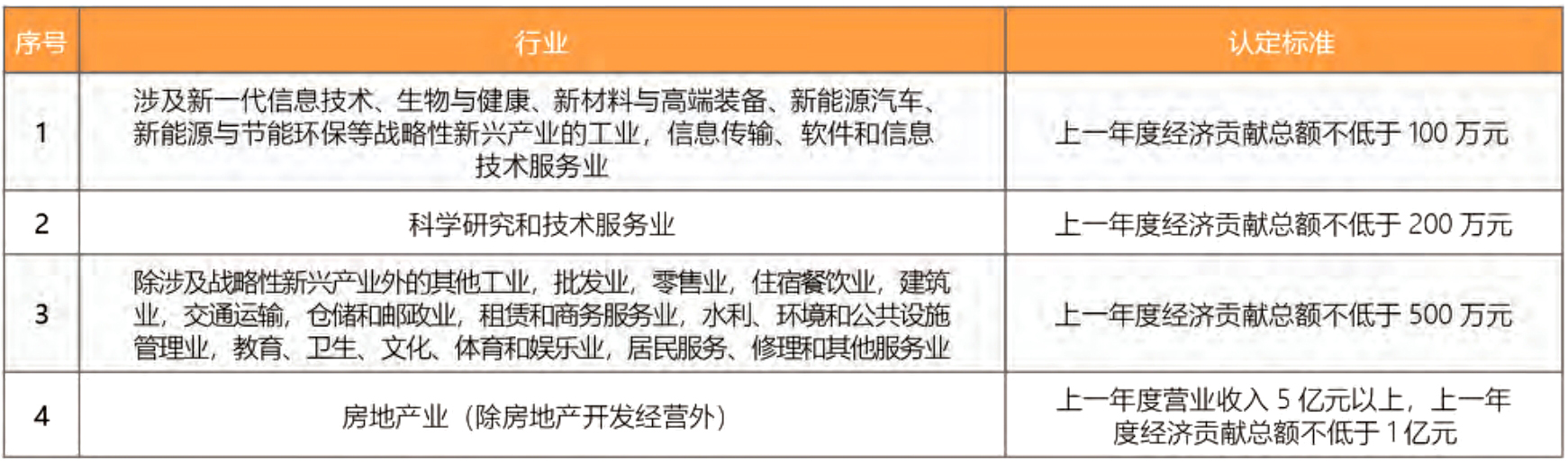 | 序号 | 行业 | 认定标准 |
|---|---|---|
| 1 | 涉及新一代信息技术、生物与健康、新材料与高端装备、新能源汽车、新能源与节能环保等战略性新兴产业的工业，信息传输、软件和信息技术服务业 | 上一年度经济贡献总额不低于100万元 |
| 2 | 科学研究和技术服务业 | 上一年度经济贡献总额不低于200万元 |
| 3 | 除涉及战略性新兴产业外的其他工业，批发业，零售业，住宿餐饮业，建筑业，交通运输，仓储和邮政业，租赁和商务服务业，水利、环境和公共设施管理业，教育、卫生、文化、体育和娱乐业，居民服务、修理和其他服务业 | 上一年度经济贡献总额不低于500万元 |
| 4 | 房地产业（除房地产开发经营外） | 上一年度营业收入5亿元以上，上一年度经济贡献总额不低于1亿元 |